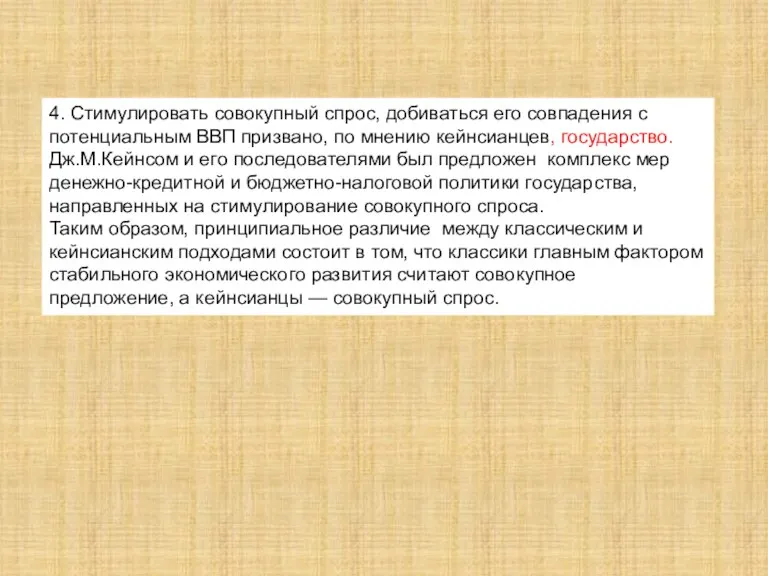 4. Стимулировать совокупный спрос, добиваться его совпадения с потенциальным ВВП призвано, по мнению кейнсианцев, государство. Дж.М.Кейнсом и его последователями был предложен комплекс мер денежно-кредитной и бюджетно-налоговой политики государства, направленных на стимулирование совокупного спроса.
Таким образом, принципиальное различие между классическим и кейнсианским подходами состоит в том, что классики главным фактором стабильного экономического развития считают совокупное предложение, а кейнсианцы — совокупный спрос.